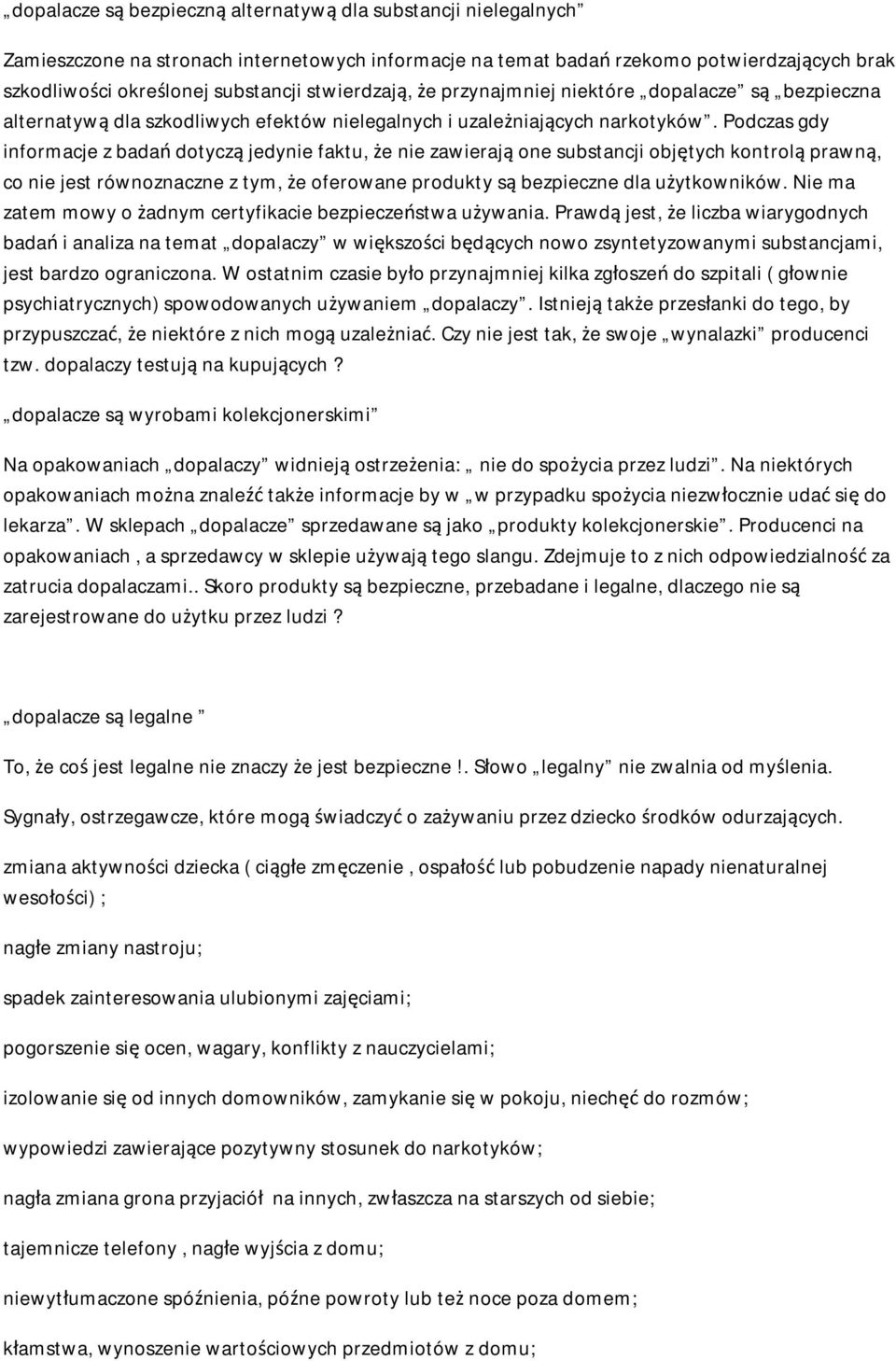 „dopalacze są bezpieczną alternatywą dla substancji nielegalnych”

Zamieszczone na stronach internetowych informacje na temat badań rzekomo potwierdzających brak szkodliwości określonej substancji stwierdzają, że przynajmniej niektóre „dopalacze” są „bezpieczna alternatywą dla szkodliwych efektów nielegalnych i uzależniających narkotyków”. Podczas gdy informacje z badań dotyczą jedynie faktu, że nie zawierają one substancji objętych kontrolą prawną, co nie jest równoznaczne z tym, że oferowane produkty są bezpieczne dla użytkowników. Nie ma zatem mowy o żadnym certyfikacie bezpieczeństwa używania. Prawdą jest, że liczba wiarygodnych badań i analiza na temat „dopalaczy” w większości będących nowo zsyntetyzowanymi substancjami, jest bardzo ograniczona. W ostatnim czasie było przynajmniej kilka zgłoszeń do szpitali ( głownie psychiatrycznych) spowodowanych używaniem „dopalaczy”. Istnieją także przesłanki do tego, by przypuszczać, że niektóre z nich mogą uzależniać. Czy nie jest tak, że swoje „wynalazki” producenci tzw. dopalaczy testują na kupujących ?

„dopalacze są wyrobami kolekcjonerskimi”

Na opakowaniach „dopalaczy” widnieją ostrzeżenia: „ nie do spożycia przez ludzi”. Na niektórych opakowaniach można znaleźć także informacje by w „w przypadku spożycia niezwłocznie udać się do lekarza”. W sklepach „dopalacze” sprzedawane są jako „produkty kolekcjonerskie”. Producenci na opakowaniach , a sprzedawcy w sklepie używają tego slangu. Zdejmuje to z nich odpowiedzialność za zatrucia dopalaczami.. Skoro produkty są bezpieczne, przebadane i legalne, dlaczego nie są zarejestrowane do użytku przez ludzi ?

„dopalacze są legalne ”

To, że coś jest legalne nie znaczy że jest bezpieczne !. Słowo „legalny” nie zwalnia od myślenia.

Sygnały, ostrzegawcze, które mogą świadczyć o zażywaniu przez dziecko środków odurzających.

zmiana aktywności dziecka ( ciągłe zmęczenie , ospałość lub pobudzenie napady nienaturalnej wesołości) ;

nagłe zmiany nastroju;

spadek zainteresowania ulubionymi zajęciami;

pogorszenie się ocen, wagary, konflikty z nauczycielami;

izolowanie się od innych domowników, zamykanie się w pokoju, niechęć do rozmów;

wypowiedzi zawierające pozytywny stosunek do narkotyków;

nagła zmiana grona przyjaciół na innych, zwłaszcza na starszych od siebie;

tajemnicze telefony , nagłe wyjścia z domu;

niewytłumaczone spóźnienia, późne powroty lub też noce poza domem;

kłamstwa, wynoszenie wartościowych przedmiotów z domu;